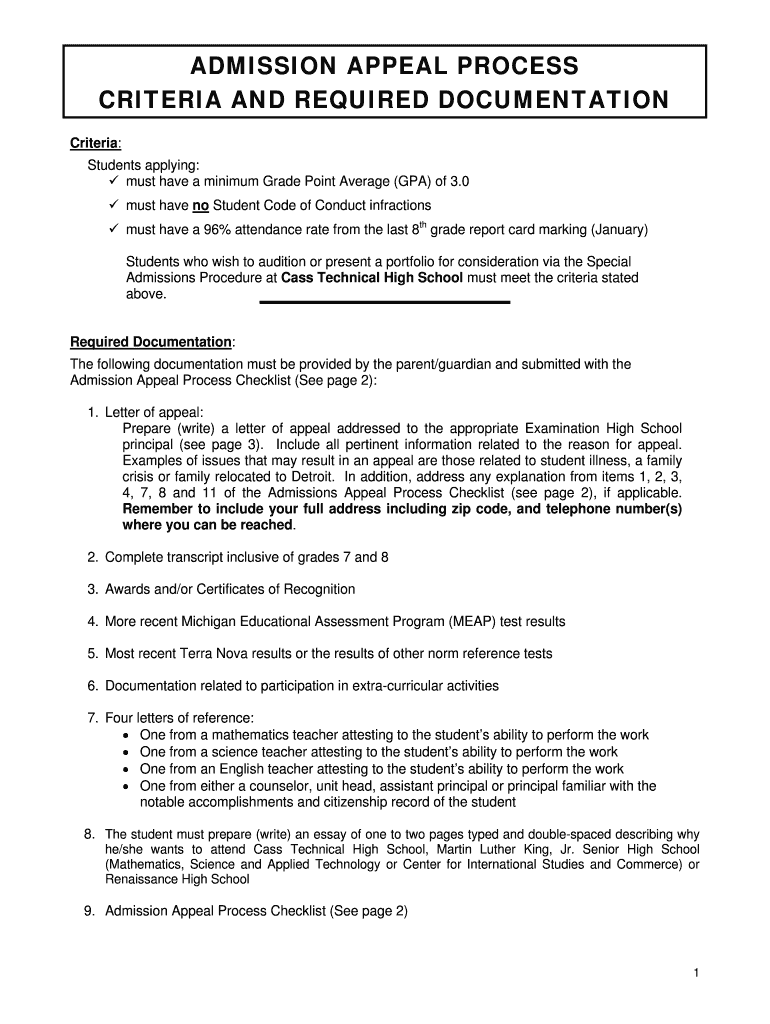 ADMISSION APPEAL PROCESS
CRITERIA AND REQUIRED DOCUMENTATION

Criteria:

Students applying:
✓ must have a minimum Grade Point Average (GPA) of 3.0
✓ must have no Student Code of Conduct infractions
✓ must have a 96% attendance rate from the last 8$^{th}$ grade report card marking (January)

Students who wish to audition or present a portfolio for consideration via the Special Admissions Procedure at Cass Technical High School must meet the criteria stated above.

Required Documentation:

The following documentation must be provided by the parent/guardian and submitted with the Admission Appeal Process Checklist (See page 2):

1. Letter of appeal:
Prepare (write) a letter of appeal addressed to the appropriate Examination High School principal (see page 3). Include all pertinent information related to the reason for appeal. Examples of issues that may result in an appeal are those related to student illness, a family crisis or family relocated to Detroit. In addition, address any explanation from items 1, 2, 3, 4, 7, 8 and 11 of the Admissions Appeal Process Checklist (see page 2), if applicable. Remember to include your full address including zip code, and telephone number(s) where you can be reached.

2. Complete transcript inclusive of grades 7 and 8

3. Awards and/or Certificates of Recognition

4. More recent Michigan Educational Assessment Program (MEAP) test results

5. Most recent Terra Nova results or the results of other norm reference tests

6. Documentation related to participation in extra-curricular activities

7. Four letters of reference:
• One from a mathematics teacher attesting to the student's ability to perform the work
• One from a science teacher attesting to the student's ability to perform the work
• One from an English teacher attesting to the student's ability to perform the work
• One from either a counselor, unit head, assistant principal or principal familiar with the notable accomplishments and citizenship record of the student

8. The student must prepare (write) an essay of one to two pages typed and double-spaced describing why he/she wants to attend Cass Technical High School, Martin Luther King, Jr. Senior High School (Mathematics, Science and Applied Technology or Center for International Studies and Commerce) or Renaissance High School

9. Admission Appeal Process Checklist (See page 2)

1